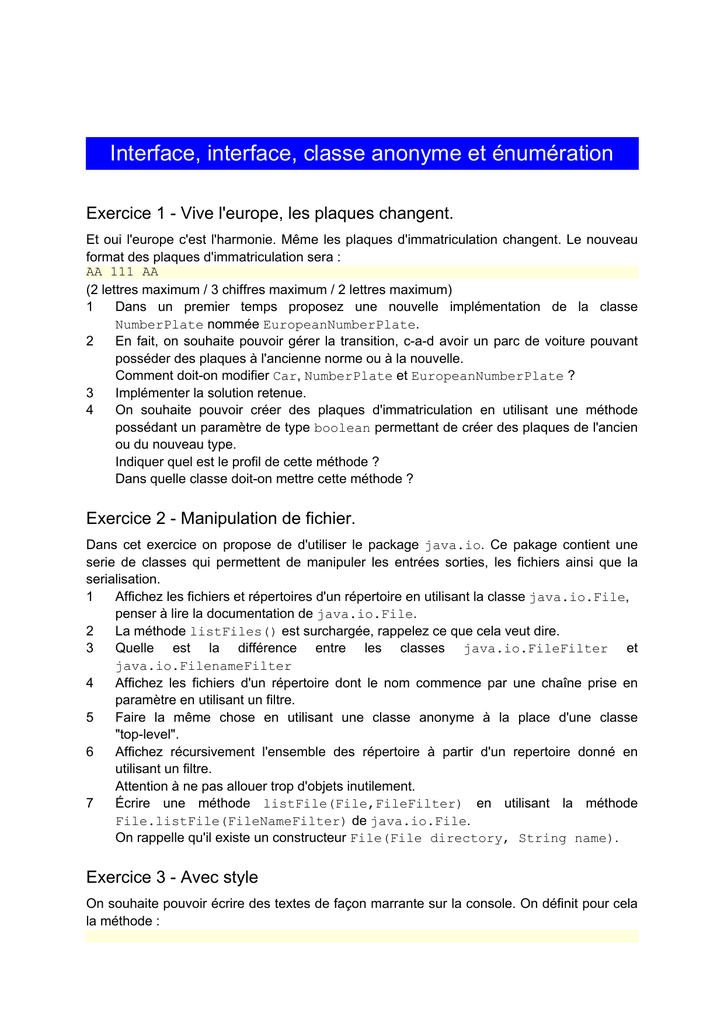 Interface, interface, classe anonyme et énumération

Exercice 1 - Vive l'europe, les plaques changent.

Et oui l'europe c'est l'harmonie. Même les plaques d'immatriculation changent. Le nouveau format des plaques d'immatriculation sera :

AA 111 AA

(2 lettres maximum / 3 chiffres maximum / 2 lettres maximum)

1 Dans un premier temps proposez une nouvelle implémentation de la classe NumberPlate nommée EuropeanNumberPlate.

2 En fait, on souhaite pouvoir gérer la transition, c-a-d avoir un parc de voiture pouvant posséder des plaques à l'ancienne norme ou à la nouvelle. Comment doit-on modifier Car, NumberPlate et EuropeanNumberPlate ?

3 Implémenter la solution retenue.

4 On souhaite pouvoir créer des plaques d'immatriculation en utilisant une méthode possédant un paramètre de type boolean permettant de créer des plaques de l'ancien ou du nouveau type. Indiquer quel est le profil de cette méthode ? Dans quelle classe doit-on mettre cette méthode ?

Exercice 2 - Manipulation de fichier.

Dans cet exercice on propose de d'utiliser le package java.io. Ce pakage contient une serie de classes qui permettent de manipuler les entrées sorties, les fichiers ainsi que la serialisation.

1 Affichez les fichiers et répertoires d'un répertoire en utilisant la classe java.io.File, penser à lire la documentation de java.io.File.

2 La méthode listFiles() est surchargée, rappelez ce que cela veut dire.

3 Quelle est la différence entre les classes java.io.FileFilter et java.io.FilenameFilter

4 Affichez les fichiers d'un répertoire dont le nom commence par une chaîne prise en paramètre en utilisant un filtre.

5 Faire la même chose en utilisant une classe anonyme à la place d'une classe "top-level".

6 Affichez récursivement l'ensemble des répertoire à partir d'un repertoire donné en utilisant un filtre. Attention à ne pas allouer trop d'objets inutilement.

7 Écrire une méthode listFile(File,FileFilter) en utilisant la méthode File.listFile(FileNameFilter) de java.io.File. On rappelle qu'il existe un constructeur File(File directory, String name).

Exercice 3 - Avec style

On souhaite pouvoir écrire des textes de façon marrante sur la console. On définit pour cela la méthode :